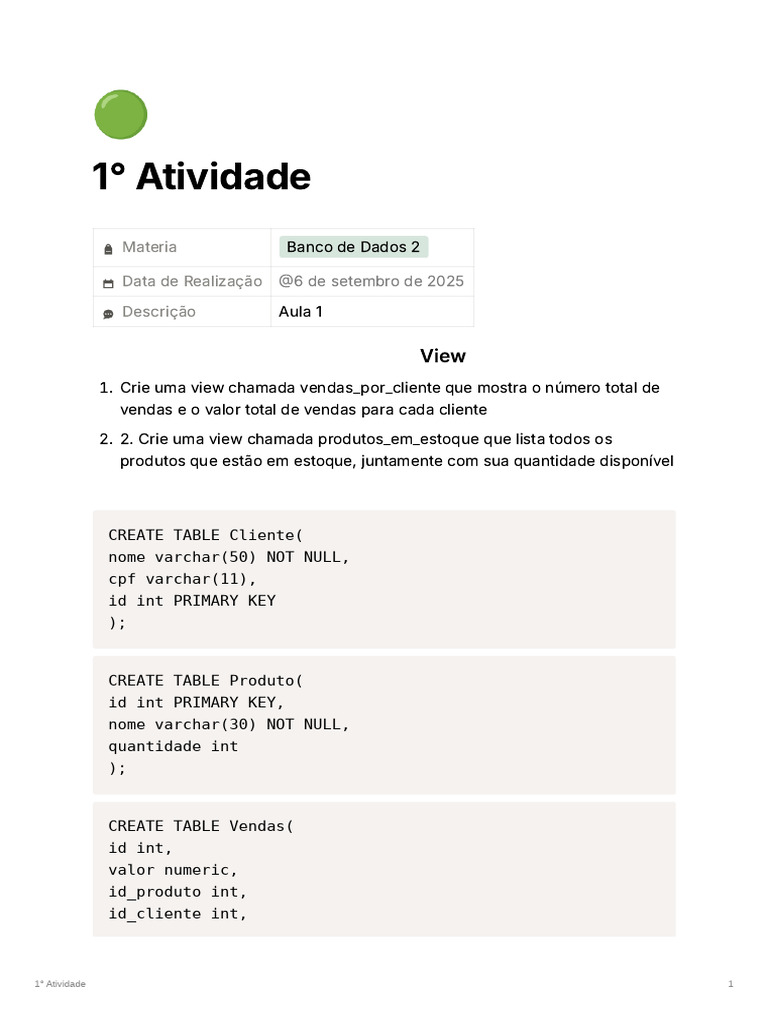 1° Atividade

Materia
Banco de Dados 2

Data de Realização
@6 de setembro de 2025

Descrição
Aula 1

View

1. Crie uma view chamada vendas_por_cliente que mostra o número total de vendas e o valor total de vendas para cada cliente
2. 2. Crie uma view chamada produtos_em_estoque que lista todos os produtos que estão em estoque, juntamente com sua quantidade disponível

CREATE TABLE Cliente(
nome varchar(50) NOT NULL,
cpf varchar(11),
id int PRIMARY KEY
);

CREATE TABLE Produto(
id int PRIMARY KEY,
nome varchar(30) NOT NULL,
quantidade int
);

CREATE TABLE Vendas(
id int,
valor numeric,
id_produto int,
id_cliente int,

1° Atividade
1